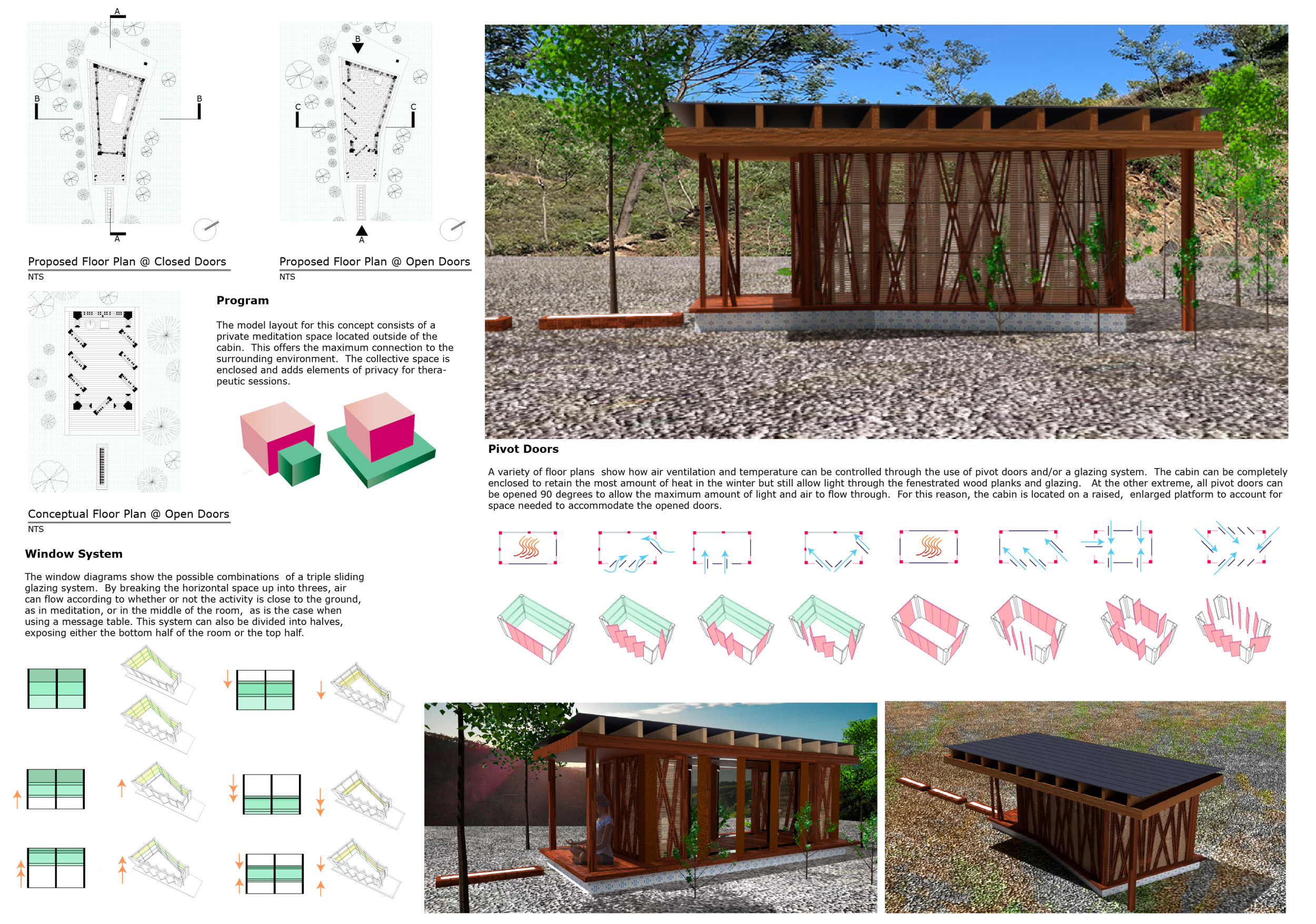 A

B

B

A

Proposed Floor Plan @ Closed Doors

NTS

B

C

C

A

Proposed Floor Plan @ Open Doors

NTS

Program

The model layout for this concept consists of a private meditation space located outside of the cabin. This offers the maximum connection to the surrounding environment. The collective space is enclosed and adds elements of privacy for therapeutic sessions.

Conceptual Floor Plan @ Open Doors

NTS

Window System

The window diagrams show the possible combinations of a triple sliding glazing system. By breaking the horizontal space up into threes, air can flow according to whether or not the activity is close to the ground, as in meditation, or in the middle of the room, as is the case when using a message table. This system can also be divided into halves, exposing either the bottom half of the room or the top half.

Pivot Doors

A variety of floor plans show how air ventilation and temperature can be controlled through the use of pivot doors and/or a glazing system. The cabin can be completely enclosed to retain the most amount of heat in the winter but still allow light through the fenestrated wood planks and glazing. At the other extreme, all pivot doors can be opened 90 degrees to allow the maximum amount of light and air to flow through. For this reason, the cabin is located on a raised, enlarged platform to account for space needed to accommodate the opened doors.